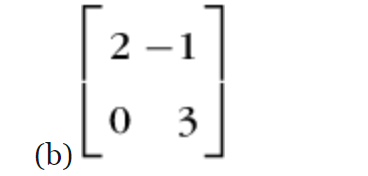 (b) $\begin{bmatrix} 2 & -1 \\ 0 & 3 \end{bmatrix}$